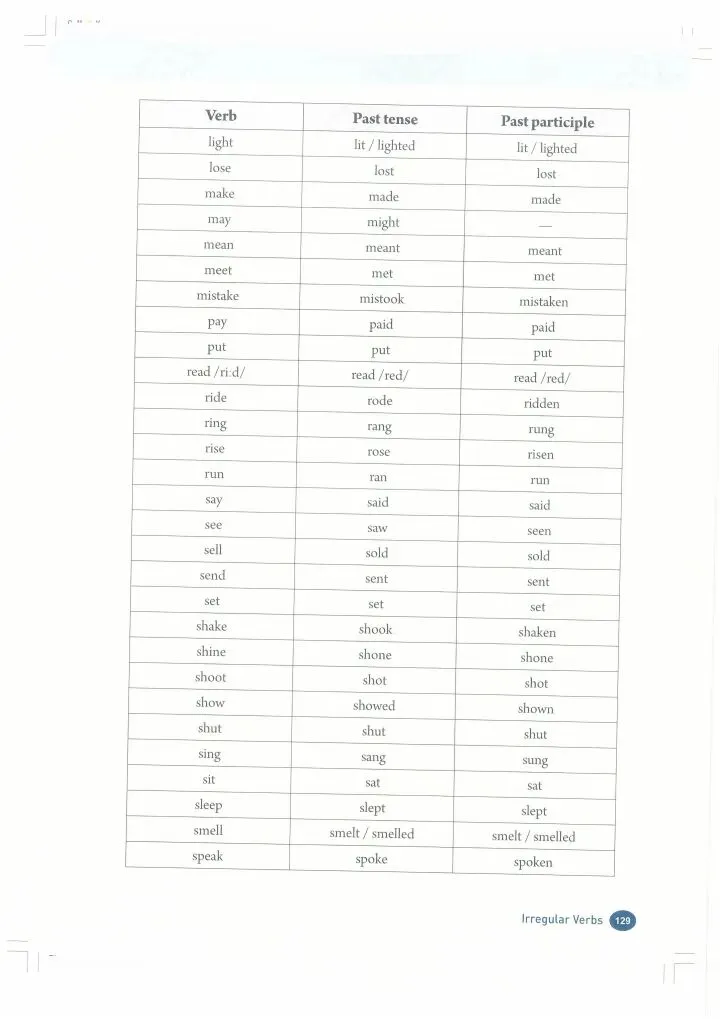 | Verb | Past tense | Past participle |
|---|---|---|
| light | lit / lighted | lit / lighted |
| lose | lost | lost |
| make | made | made |
| may | might | — |
| mean | meant | meant |
| meet | met | met |
| mistake | mistook | mistaken |
| pay | paid | paid |
| put | put | put |
| read /ri:d/ | read /red/ | read /red/ |
| ride | rode | ridden |
| ring | rang | rung |
| rise | rose | risen |
| run | ran | run |
| say | said | said |
| see | saw | seen |
| sell | sold | sold |
| send | sent | sent |
| set | set | set |
| shake | shook | shaken |
| shine | shone | shone |
| shoot | shot | shot |
| show | showed | shown |
| shut | shut | shut |
| sing | sang | sung |
| sit | sat | sat |
| sleep | slept | slept |
| smell | smelt / smelled | smelt / smelled |
| speak | spoke | spoken |

Irregular Verbs 129